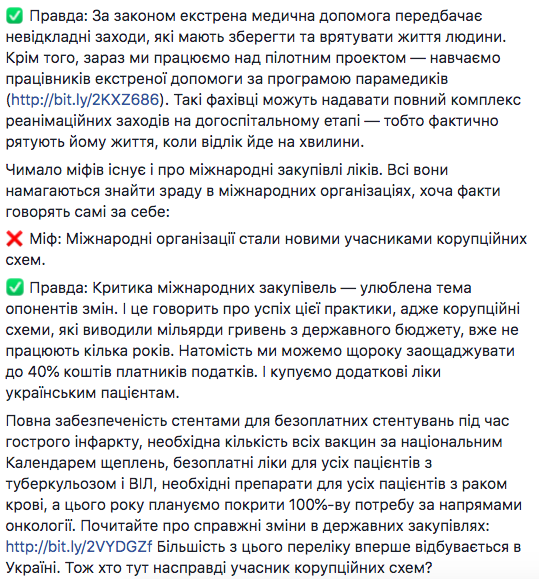 ✅ Правда: За законом екстрена медична допомога передбачає невідкладні заходи, які мають зберегти та врятувати життя людини. Крім того, зараз ми працюємо над пілотним проектом — навчаємо працівників екстреної допомоги за програмою парамедиків (http://bit.ly/2KXZ686). Такі фахівці можуть надавати повний комплекс реанімаційних заходів на догоспітальному етапі — тобто фактично рятують йому життя, коли відлік йде на хвилини.

Чимало міфів існує і про міжнародні закупівлі ліків. Всі вони намагаються знайти зраду в міжнародних організаціях, хоча факти говорять самі за себе:

❌ Міф: Міжнародні організації стали новими учасниками корупційних схем.

✅ Правда: Критика міжнародних закупівель — улюблена тема опонентів змін. І це говорить про успіх цієї практики, адже корупційні схеми, які виводили мільярди гривень з державного бюджету, вже не працюють кілька років. Натомість ми можемо щороку заощаджувати до 40% коштів платників податків. І купуємо додаткові ліки українським пацієнтам.

Повна забезпеченість стентами для безоплатних стентувань під час гострого інфаркту, необхідна кількість всіх вакцин за національним Календарем щеплень, безоплатні ліки для усіх пацієнтів з туберкульозом і ВІЛ, необхідні препарати для усіх пацієнтів з раком крові, а цього року плануємо покрити 100%-ву потребу за напрямами онкології. Почитайте про справжні зміни в державних закупівлях: http://bit.ly/2VYDGZf Більшість з цього переліку вперше відбувається в Україні. Тож хто тут насправді учасник корупційних схем?